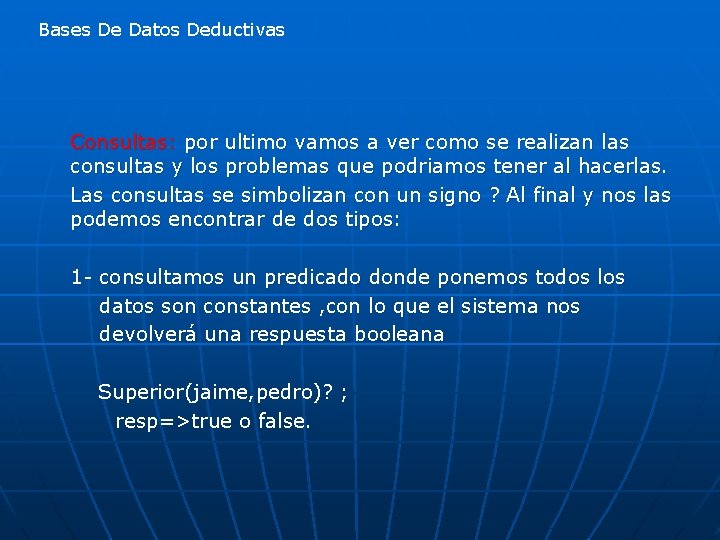 Bases De Datos Deductivas

Consultas: por ultimo vamos a ver como se realizan las consultas y los problemas que podriamos tener al hacerlas.

Las consultas se simbolizan con un signo ? Al final y nos las podemos encontrar de dos tipos:

1- consultamos un predicado donde ponemos todos los datos son constantes ,con lo que el sistema nos devolverá una respuesta booleana

Superior(jaime,pedro)? ;
resp=>true o false.